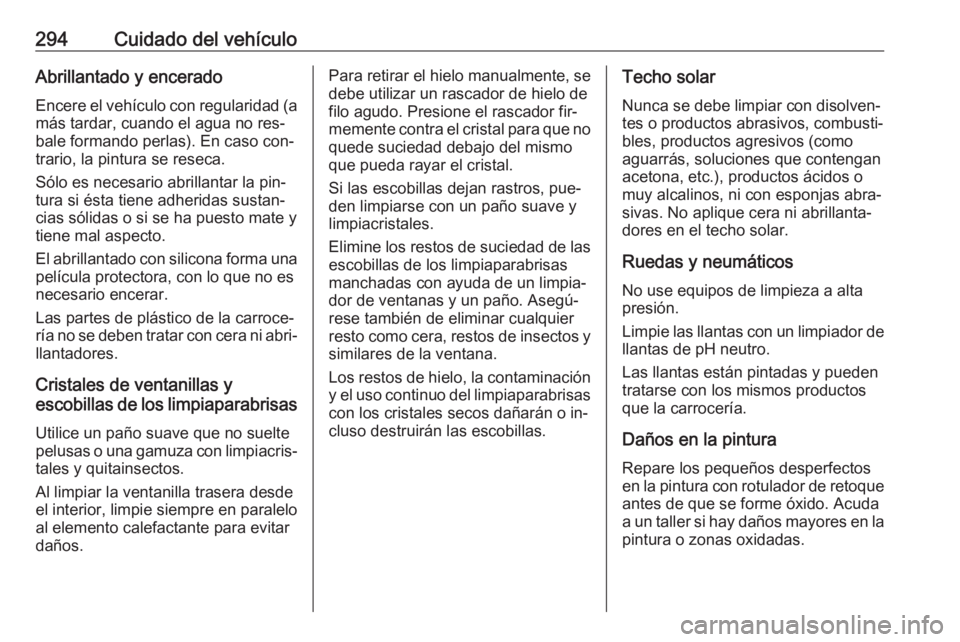 294 Cuidado del vehículo

Abrillantado y encerado

Encere el vehículo con regularidad (a más tardar, cuando el agua no resbale formando perlas). En caso contrario, la pintura se reseca.

Sólo es necesario abrillantar la pintura si ésta tiene adheridas sustancias sólidas o si se ha puesto mate y tiene mal aspecto.

El abrillantado con silicona forma una película protectora, con lo que no es necesario encerar.

Las partes de plástico de la carrocería no se deben tratar con cera ni abrillantadores.

Cristales de ventanillas y escobillas de los limpiaparabrisas

Utilice un paño suave que no suelte pelusas o una gamuza con limpiacristales y quitainsectos.

Al limpiar la ventanilla trasera desde el interior, limpie siempre en paralelo al elemento calefactante para evitar daños.

Para retirar el hielo manualmente, se debe utilizar un rascador de hielo de filo agudo. Presione el rascador firmemente contra el cristal para que no quede suciedad debajo del mismo que pueda rayar el cristal.

Si las escobillas dejan rastros, pueden limpiarse con un paño suave y limpiacristales.

Elimine los restos de suciedad de las escobillas de los limpiaparabrisas manchadas con ayuda de un limpiador de ventanas y un paño. Asegúrese también de eliminar cualquier resto como cera, restos de insectos y similares de la ventana.

Los restos de hielo, la contaminación y el uso continuo del limpiaparabrisas con los cristales secos dañarán o incluso destruirán las escobillas.

Techo solar

Nunca se debe limpiar con disolventes o productos abrasivos, combustibles, productos agresivos (como aguarrás, soluciones que contengan acetona, etc.), productos ácidos o muy alcalinos, ni con esponjas abrasivas. No aplique cera ni abrillantadores en el techo solar.

Ruedas y neumáticos

No use equipos de limpieza a alta presión.

Limpie las llantas con un limpiador de llantas de pH neutro.

Las llantas están pintadas y pueden tratarse con los mismos productos que la carrocería.

Daños en la pintura

Repare los pequeños desperfectos en la pintura con rotulador de retoque antes de que se forme óxido. Acuda a un taller si hay daños mayores en la pintura o zonas oxidadas.

carmanualsonline.info